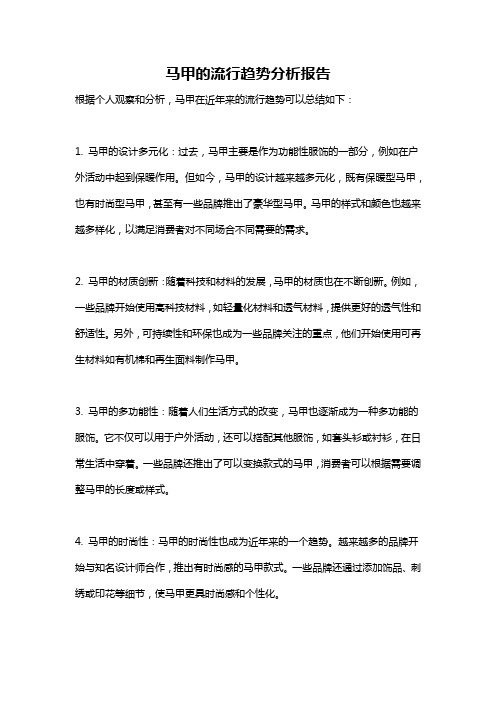 马甲的流行趋势分析报告

根据个人观察和分析，马甲在近年来的流行趋势可以总结如下：

1. 马甲的设计多元化：过去，马甲主要是作为功能性服饰的一部分，例如在户外活动中起到保暖作用。但如今，马甲的设计越来越多元化，既有保暖型马甲，也有时尚型马甲，甚至有一些品牌推出了豪华型马甲。马甲的样式和颜色也越来越多样化，以满足消费者对不同场合不同需要的需求。

2. 马甲的材质创新：随着科技和材料的发展，马甲的材质也在不断创新。例如，一些品牌开始使用高科技材料，如轻量化材料和透气材料，提供更好的透气性和舒适性。另外，可持续性和环保也成为一些品牌关注的重点，他们开始使用可再生材料如有机棉和再生面料制作马甲。

3. 马甲的多功能性：随着人们生活方式的改变，马甲也逐渐成为一种多功能的服饰。它不仅可以用于户外活动，还可以搭配其他服饰，如套头衫或衬衫，在日常生活中穿着。一些品牌还推出了可以变换款式的马甲，消费者可以根据需要调整马甲的长度或样式。

4. 马甲的时尚性：马甲的时尚性也成为近年来的一个趋势。越来越多的品牌开始与知名设计师合作，推出有时尚感的马甲款式。一些品牌还通过添加饰品、刺绣或印花等细节，使马甲更具时尚感和个性化。